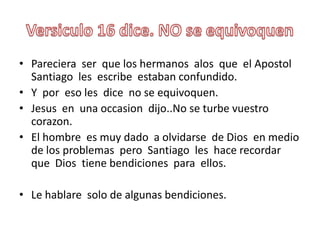 Versiculo 16 dice. NO se equivoquen

• Pareciera ser que los hermanos alos que el Apostol Santiago les escribe estaban confundido.

• Y por eso les dice no se equivoquen.

• Jesus en una occasion dijo..No se turbe vuestro corazon.

• El hombre es muy dado a olvidarse de Dios en medio de los problemas pero Santiago les hace recordar que Dios tiene bendiciones para ellos.

• Le hablare solo de algunas bendiciones.